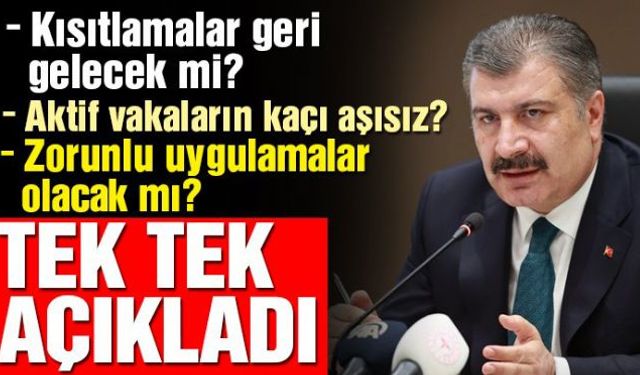 - Kısıtlamalar geri gelecek mi?

- Aktif vakaların kaçı aşısız?

- Zorunlu uygulamalar olacak mı?

TEK TEK AÇIKLADI